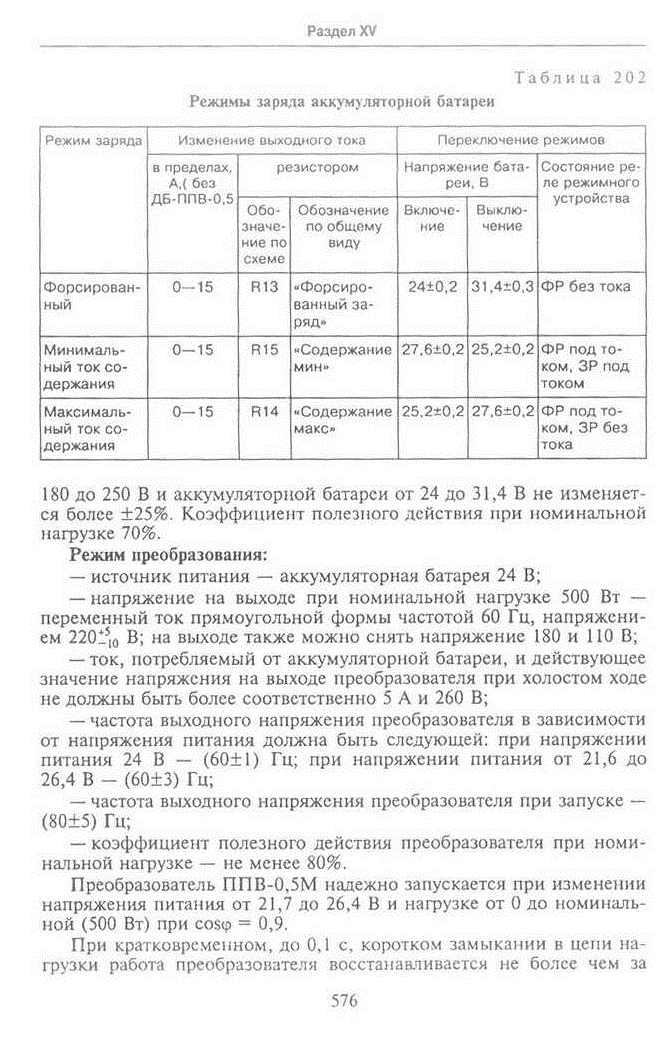 Раздел XV

Таблица 202

Режимы заряда аккумуляторной батареи

| Режим заряда | Изменение выходного тока | | | Переключение режимов | | |
|---|---|---|---|---|---|---|
| | в пределах, А,( без ДБ-ППВ-0,5 | резистором | | Напряжение батареи, В | | Состояние реле режимного устройства |
| | | Обозначение по схеме | Обозначение по общему виду | Включение | Выключение | |
| Форсированный | 0—15 | R13 | «Форсированный заряд» | 24±0,2 | 31,4±0,3 | ФР без тока |
| Минимальный ток содержания | 0—15 | R15 | «Содержание мин» | 27,6±0,2 | 25,2±0,2 | ФР под током, ЗР под током |
| Максимальный ток содержания | 0—15 | R14 | «Содержание макс» | 25,2±0,2 | 27,6±0,2 | ФР под током, ЗР без тока |

180 до 250 В и аккумуляторной батареи от 24 до 31,4 В не изменяется более ±25%. Коэффициент полезного действия при номинальной нагрузке 70%.

Режим преобразования:

— источник питания — аккумуляторная батарея 24 В;

— напряжение на выходе при номинальной нагрузке 500 Вт — переменный ток прямоугольной формы частотой 60 Гц, напряжением $220^{+5}_{-10}$ В; на выходе также можно снять напряжение 180 и 110 В;

— ток, потребляемый от аккумуляторной батареи, и действующее значение напряжения на выходе преобразователя при холостом ходе не должны быть более соответственно 5 А и 260 В;

— частота выходного напряжения преобразователя в зависимости от напряжения питания должна быть следующей: при напряжении питания 24 В — (60±1) Гц; при напряжении питания от 21,6 до 26,4 В — (60±3) Гц;

— частота выходного напряжения преобразователя при запуске — (80±5) Гц;

— коэффициент полезного действия преобразователя при номинальной нагрузке — не менее 80%.

Преобразователь ППВ-0,5М надежно запускается при изменении напряжения питания от 21,7 до 26,4 В и нагрузке от 0 до номинальной (500 Вт) при $\cos\varphi = 0,9$.

При кратковременном, до 0,1 с, коротком замыкании в цепи нагрузки работа преобразователя восстанавливается не более чем за

576